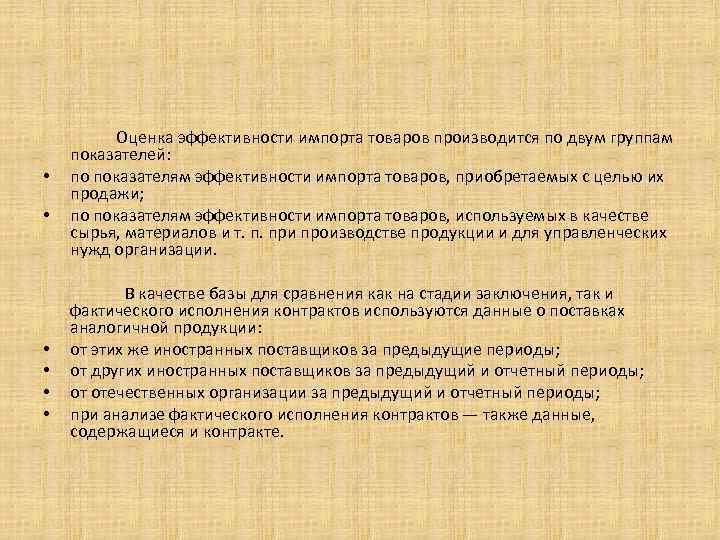 Оценка эффективности импорта товаров производится по двум группам показателей:

• по показателям эффективности импорта товаров, приобретаемых с целью их продажи;
• по показателям эффективности импорта товаров, используемых в качестве сырья, материалов и т. п. при производстве продукции и для управленческих нужд организации.

В качестве базы для сравнения как на стадии заключения, так и фактического исполнения контрактов используются данные о поставках аналогичной продукции:

• от этих же иностранных поставщиков за предыдущие периоды;
• от других иностранных поставщиков за предыдущий и отчетный периоды;
• от отечественных организации за предыдущий и отчетный периоды;
• при анализе фактического исполнения контрактов — также данные, содержащиеся и контракте.